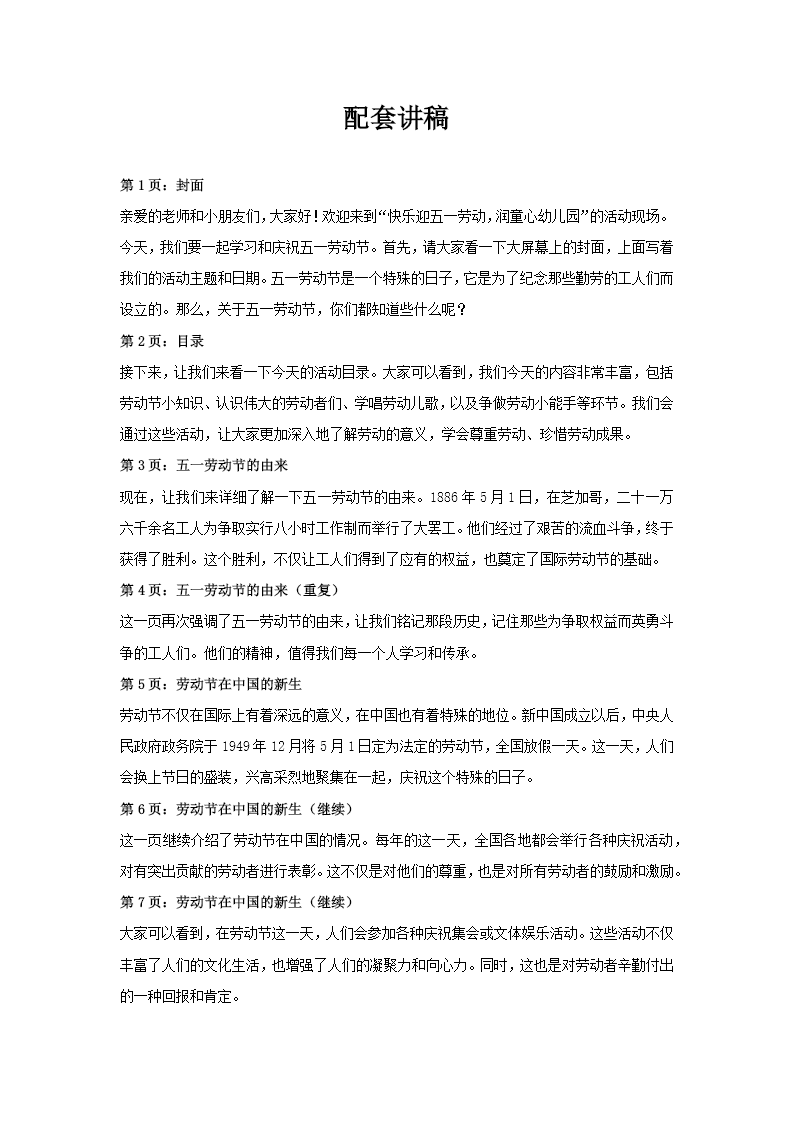 配套讲稿

第 1 页：封面

亲爱的老师和小朋友们，大家好！欢迎来到“快乐迎五一劳动，润童心幼儿园”的活动现场。今天，我们要一起学习和庆祝五一劳动节。首先，请大家看一下大屏幕上的封面，上面写着我们的活动主题和日期。五一劳动节是一个特殊的日子，它是为了纪念那些勤劳的工人们而设立的。那么，关于五一劳动节，你们都知道些什么呢？

第 2 页：目录

接下来，让我们来看一下今天的活动目录。大家可以看到，我们今天的内容非常丰富，包括劳动节小知识、认识伟大的劳动者们、学唱劳动儿歌，以及争做劳动小能手等环节。我们会通过这些活动，让大家更加深入地了解劳动的意义，学会尊重劳动、珍惜劳动成果。

第 3 页：五一劳动节的由来

现在，让我们来详细了解一下五一劳动节的由来。1886 年 5 月 1 日，在芝加哥，二十一万六千余名工人为争取实行八小时工作制而举行了大罢工。他们经过了艰苦的流血斗争，终于获得了胜利。这个胜利，不仅让工人们得到了应有的权益，也奠定了国际劳动节的基础。

第 4 页：五一劳动节的由来（重复）

这一页再次强调了五一劳动节的由来，让我们铭记那段历史，记住那些为争取权益而英勇斗争的工人们。他们的精神，值得我们每一个人学习和传承。

第 5 页：劳动节在中国的新生

劳动节不仅在国际上有着深远的意义，在中国也有着特殊的地位。新中国成立以后，中央人民政府政务院于 1949 年 12 月将 5 月 1 日定为法定的劳动节，全国放假一天。这一天，人们会换上节日的盛装，兴高采烈地聚集在一起，庆祝这个特殊的日子。

第 6 页：劳动节在中国的新生（继续）

这一页继续介绍了劳动节在中国的情况。每年的这一天，全国各地都会举行各种庆祝活动，对有突出贡献的劳动者进行表彰。这不仅是对他们的尊重，也是对所有劳动者的鼓励和激励。

第 7 页：劳动节在中国的新生（继续）

大家可以看到，在劳动节这一天，人们会参加各种庆祝集会或文体娱乐活动。这些活动不仅丰富了人们的文化生活，也增强了人们的凝聚力和向心力。同时，这也是对劳动者辛勤付出的一种回报和肯定。